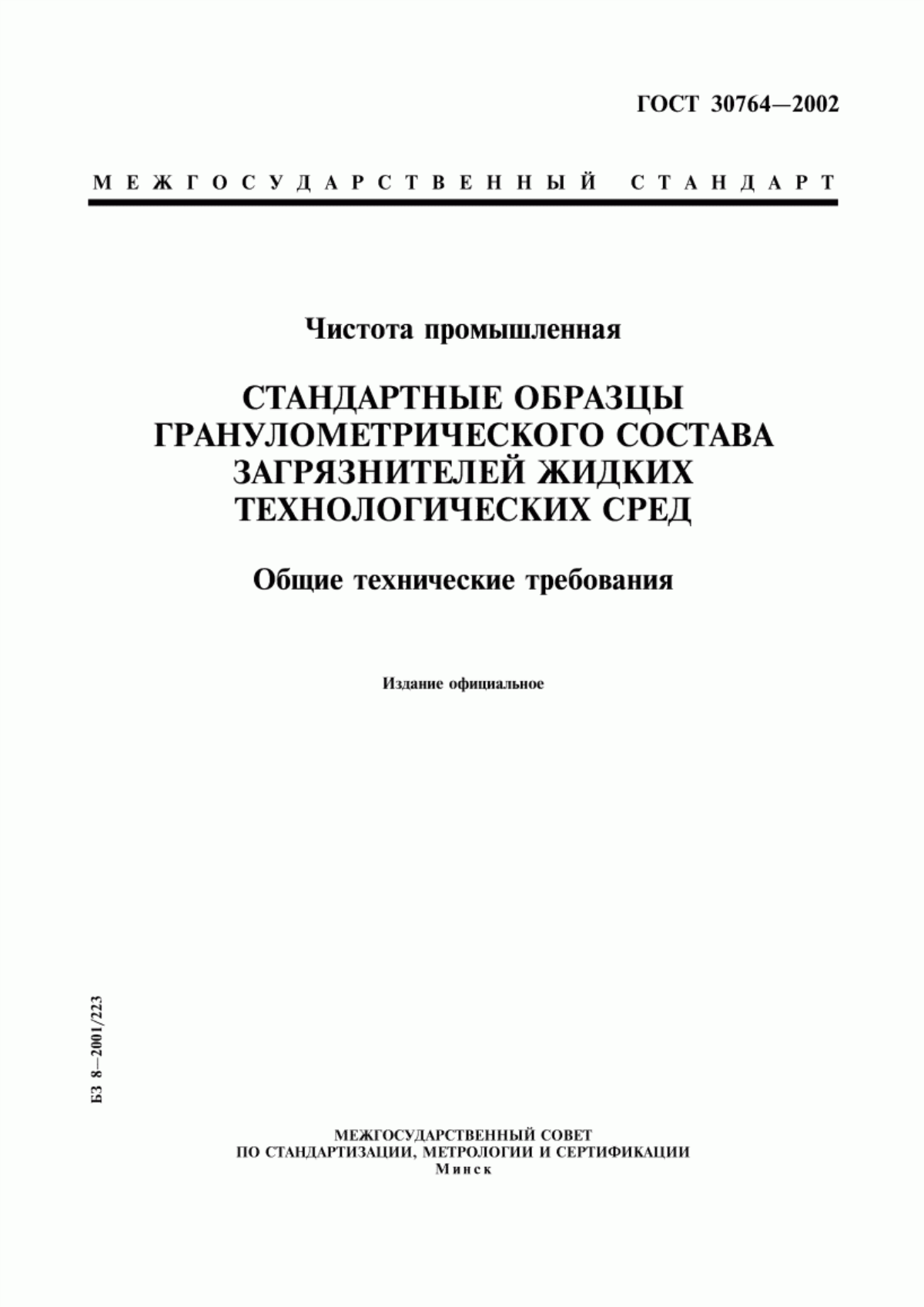 ГОСТ 30764—2002

МЕЖГОСУДАРСТВЕННЫЙ СТАНДАРТ

Чистота промышленная

СТАНДАРТНЫЕ ОБРАЗЦЫ ГРАНУЛОМЕТРИЧЕСКОГО СОСТАВА ЗАГРЯЗНИТЕЛЕЙ ЖИДКИХ ТЕХНОЛОГИЧЕСКИХ СРЕД

Общие технические требования

Издание официальное

БЗ 8—2001/223

МЕЖГОСУДАРСТВЕННЫЙ СОВЕТ
ПО СТАНДАРТИЗАЦИИ, МЕТРОЛОГИИ И СЕРТИФИКАЦИИ
Минск